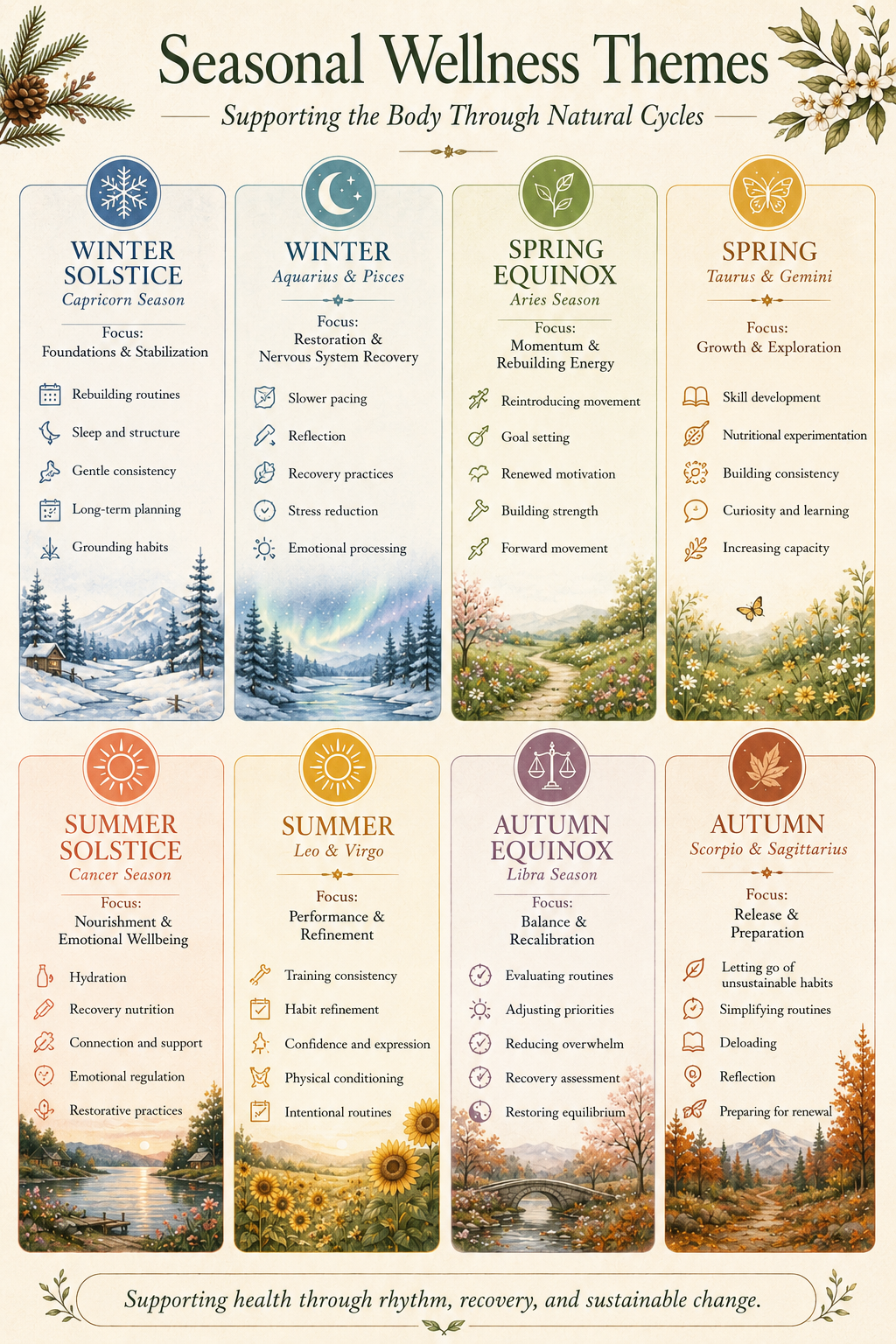 Seasonal Wellness Themes

Supporting the Body Through Natural Cycles

WINTER SOLSTICE
Capricorn Season
Focus:
Foundations & Stabilization
Rebuilding routines
Sleep and structure
Gentle consistency
Long-term planning
Grounding habits

WINTER
Aquarius & Pisces
Focus:
Restoration & Nervous System Recovery
Slower pacing
Reflection
Recovery practices
Stress reduction
Emotional processing

SPRING EQUINOX
Aries Season
Focus:
Momentum & Rebuilding Energy
Reintroducing movement
Goal setting
Renewed motivation
Building strength
Forward movement

SPRING
Taurus & Gemini
Focus:
Growth & Exploration
Skill development
Nutritional experimentation
Building consistency
Curiosity and learning
Increasing capacity

SUMMER SOLSTICE
Cancer Season
Focus:
Nourishment & Emotional Wellbeing
Hydration
Recovery nutrition
Connection and support
Emotional regulation
Restorative practices

SUMMER
Leo & Virgo
Focus:
Performance & Refinement
Training consistency
Habit refinement
Confidence and expression
Physical conditioning
Intentional routines

AUTUMN EQUINOX
Libra Season
Focus:
Balance & Recalibration
Evaluating routines
Adjusting priorities
Reducing overwhelm
Recovery assessment
Restoring equilibrium

AUTUMN
Scorpio & Sagittarius
Focus:
Release & Preparation
Letting go of unsustainable habits
Simplifying routines
Deloading
Reflection
Preparing for renewal

Supporting health through rhythm, recovery, and sustainable change.